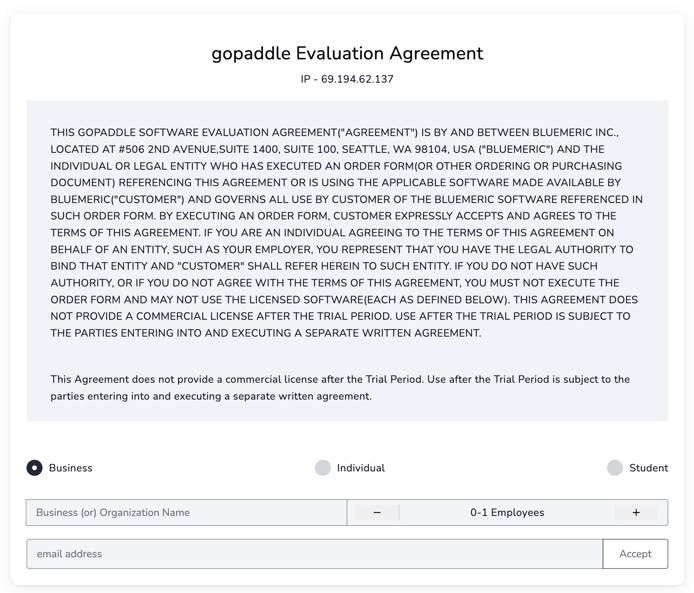 gopaddle Evaluation Agreement

IP - 69.194.62.137

THIS GOPADDLE SOFTWARE EVALUATION AGREEMENT("AGREEMENT") IS BY AND BETWEEN BLUEMERIC INC., LOCATED AT #506 2ND AVENUE,SUITE 1400, SUITE 100, SEATTLE, WA 98104, USA ("BLUEMERIC") AND THE INDIVIDUAL OR LEGAL ENTITY WHO HAS EXECUTED AN ORDER FORM(OR OTHER ORDERING OR PURCHASING DOCUMENT) REFERENCING THIS AGREEMENT OR IS USING THE APPLICABLE SOFTWARE MADE AVAILABLE BY BLUEMERIC("CUSTOMER") AND GOVERNS ALL USE BY CUSTOMER OF THE BLUEMERIC SOFTWARE REFERENCED IN SUCH ORDER FORM. BY EXECUTING AN ORDER FORM, CUSTOMER EXPRESSLY ACCEPTS AND AGREES TO THE TERMS OF THIS AGREEMENT. IF YOU ARE AN INDIVIDUAL AGREEING TO THE TERMS OF THIS AGREEMENT ON BEHALF OF AN ENTITY, SUCH AS YOUR EMPLOYER, YOU REPRESENT THAT YOU HAVE THE LEGAL AUTHORITY TO BIND THAT ENTITY AND "CUSTOMER" SHALL REFER HEREIN TO SUCH ENTITY. IF YOU DO NOT HAVE SUCH AUTHORITY, OR IF YOU DO NOT AGREE WITH THE TERMS OF THIS AGREEMENT, YOU MUST NOT EXECUTE THE ORDER FORM AND MAY NOT USE THE LICENSED SOFTWARE(EACH AS DEFINED BELOW). THIS AGREEMENT DOES NOT PROVIDE A COMMERCIAL LICENSE AFTER THE TRIAL PERIOD. USE AFTER THE TRIAL PERIOD IS SUBJECT TO THE PARTIES ENTERING INTO AND EXECUTING A SEPARATE WRITTEN AGREEMENT.

This Agreement does not provide a commercial license after the Trial Period. Use after the Trial Period is subject to the parties entering into and executing a separate written agreement.

Business
Individual
Student

Business (or) Organization Name
−
0-1 Employees
+

email address
Accept